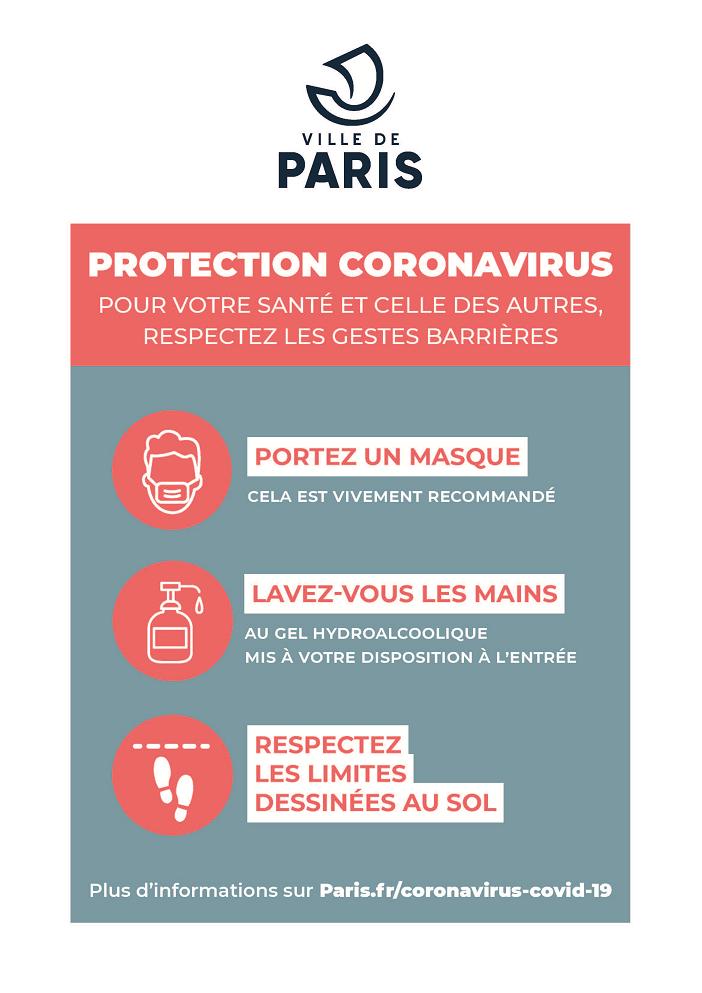 VILLE DE
PARIS

PROTECTION CORONAVIRUS
POUR VOTRE SANTÉ ET CELLE DES AUTRES, RESPECTEZ LES GESTES BARRIÈRES

PORTEZ UN MASQUE
CELA EST VIVEMENT RECOMMANDÉ

LAVEZ-VOUS LES MAINS
AU GEL HYDROALCOOLIQUE MIS À VOTRE DISPOSITION À L'ENTRÉE

RESPECTEZ LES LIMITES DESSINÉES AU SOL

Plus d'informations sur Paris.fr/coronavirus-covid-19